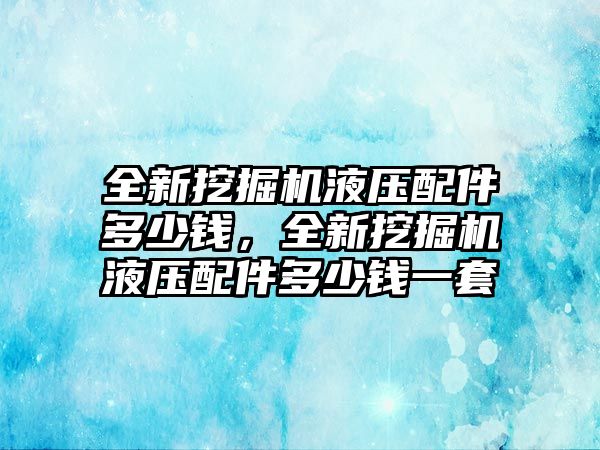 全新挖掘机液压配件多少钱，全新挖掘机液压配件多少钱一套